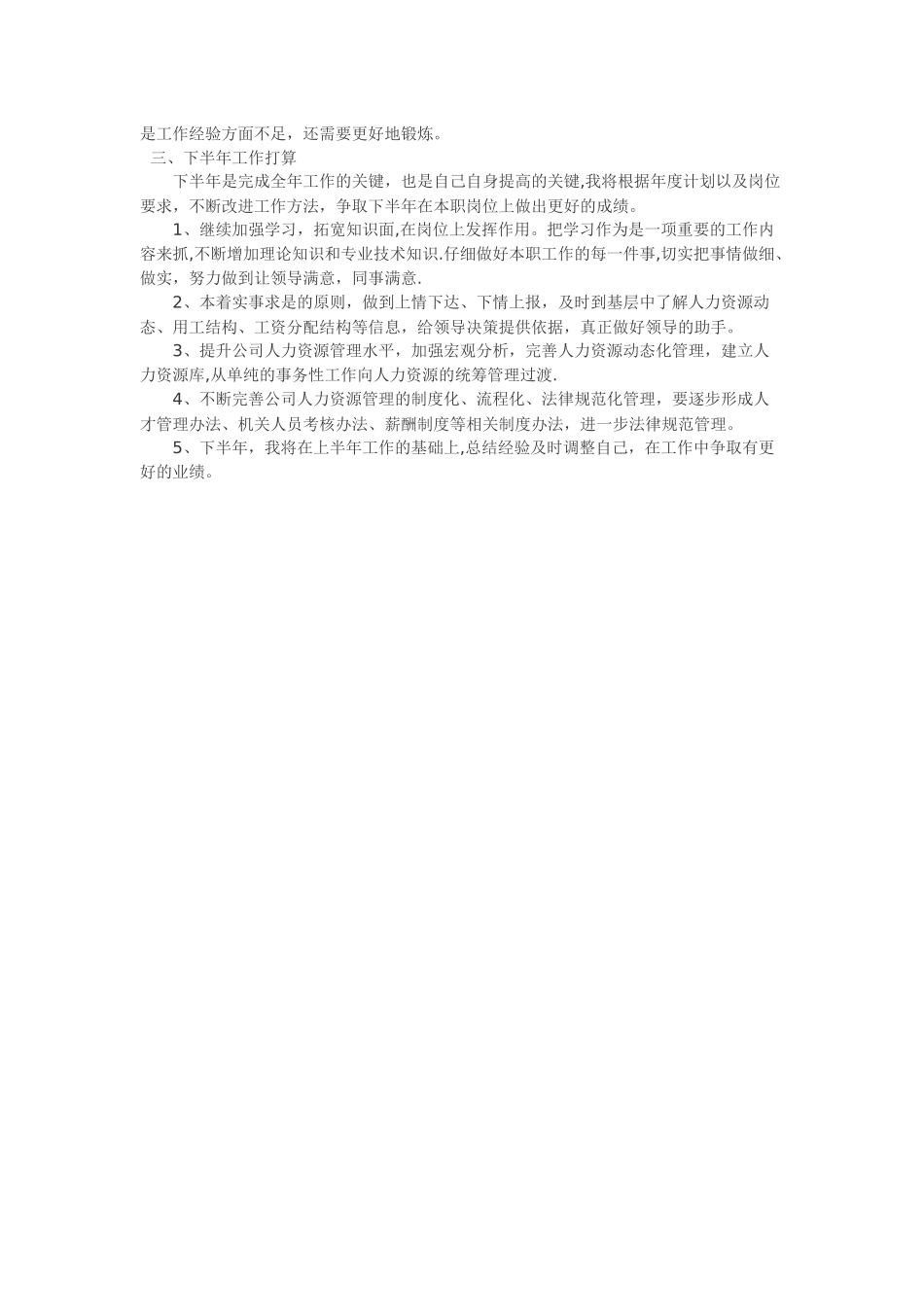 是工作经验方面不足，还需要更好地锻炼。

三、下半年工作打算

下半年是完成全年工作的关键，也是自己自身提高的关键,我将根据年度计划以及岗位要求，不断改进工作方法，争取下半年在本职岗位上做出更好的成绩。

1、继续加强学习，拓宽知识面,在岗位上发挥作用。把学习作为是一项重要的工作内容来抓,不断增加理论知识和专业技术知识.仔细做好本职工作的每一件事,切实把事情做细、做实，努力做到让领导满意，同事满意.

2、本着实事求是的原则，做到上情下达、下情上报，及时到基层中了解人力资源动态、用工结构、工资分配结构等信息，给领导决策提供依据，真正做好领导的助手。

3、提升公司人力资源管理水平，加强宏观分析，完善人力资源动态化管理，建立人力资源库,从单纯的事务性工作向人力资源的统筹管理过渡.

4、不断完善公司人力资源管理的制度化、流程化、法律规范化管理，要逐步形成人才管理办法、机关人员考核办法、薪酬制度等相关制度办法，进一步法律规范管理。

5、下半年，我将在上半年工作的基础上,总结经验及时调整自己，在工作中争取有更好的业绩。